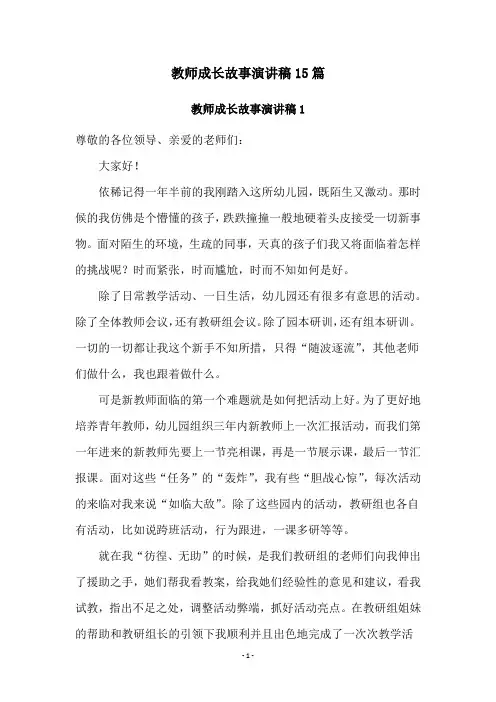 教师成长故事演讲稿15篇

教师成长故事演讲稿1

尊敬的各位领导、亲爱的老师们：

大家好！

依稀记得一年半前的我刚踏入这所幼儿园，既陌生又激动。那时候的我仿佛是个懵懂的孩子，跌跌撞撞一般地硬着头皮接受一切新事物。面对陌生的环境，生疏的同事，天真的孩子们我又将面临着怎样的挑战呢？时而紧张，时而尴尬，时而不知如何是好。

除了日常教学活动、一日生活，幼儿园还有很多有意思的活动。除了全体教师会议，还有教研组会议。除了园本研训，还有组本研训。一切的一切都让我这个新手不知所措，只得“随波逐流”，其他老师们做什么，我也跟着做什么。

可是新教师面临的第一个难题就是如何把活动上好。为了更好地培养青年教师，幼儿园组织三年内新教师上一次汇报活动，而我们第一年进来的新教师先要上一节亮相课，再是一节展示课，最后一节汇报课。面对这些“任务”的“轰炸”，我有些“胆战心惊”，每次活动的来临对我来说“如临大敌”。除了这些园内的活动，教研组也各自有活动，比如说跨班活动，行为跟进，一课多研等等。

就在我“彷徨、无助”的时候，是我们教研组的老师们向我伸出了援助之手，她们帮我看教案，给我她们经验性的意见和建议，看我试教，指出不足之处，调整活动弊端，抓好活动亮点。在教研组姐妹的帮助和教研组长的引领下我顺利并且出色地完成了一次次教学活

- 1 -